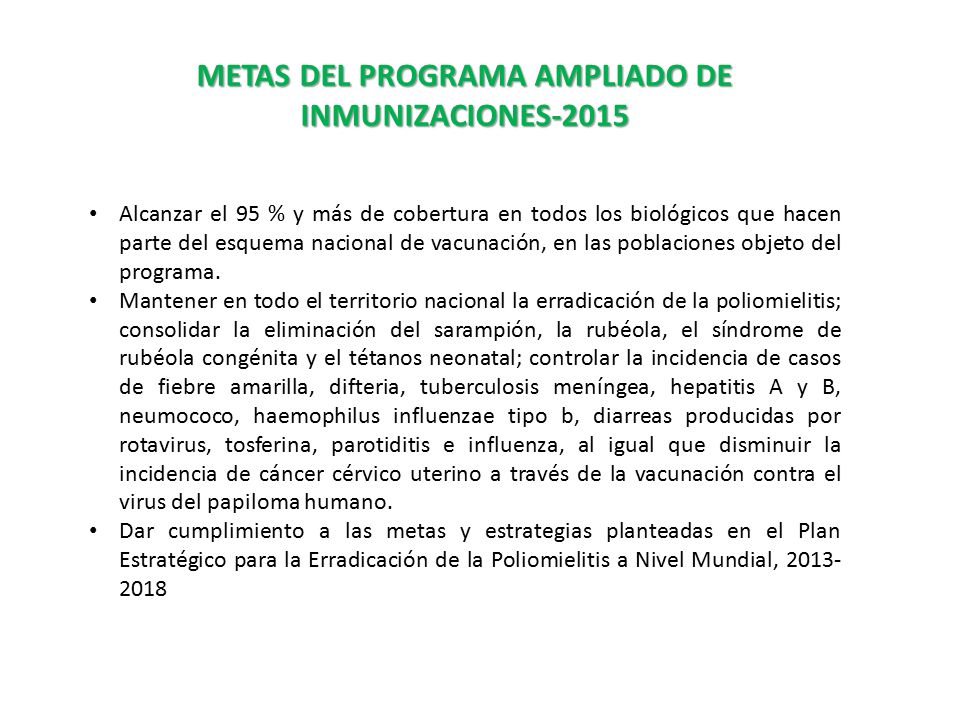 METAS DEL PROGRAMA AMPLIADO DE INMUNIZACIONES-2015

• Alcanzar el 95 % y más de cobertura en todos los biológicos que hacen parte del esquema nacional de vacunación, en las poblaciones objeto del programa.
• Mantener en todo el territorio nacional la erradicación de la poliomielitis; consolidar la eliminación del sarampión, la rubéola, el síndrome de rubéola congénita y el tétanos neonatal; controlar la incidencia de casos de fiebre amarilla, difteria, tuberculosis meníngea, hepatitis A y B, neumococo, haemophilus influenzae tipo b, diarreas producidas por rotavirus, tosferina, parotiditis e influenza, al igual que disminuir la incidencia de cáncer cérvico uterino a través de la vacunación contra el virus del papiloma humano.
• Dar cumplimiento a las metas y estrategias planteadas en el Plan Estratégico para la Erradicación de la Poliomielitis a Nivel Mundial, 2013-2018